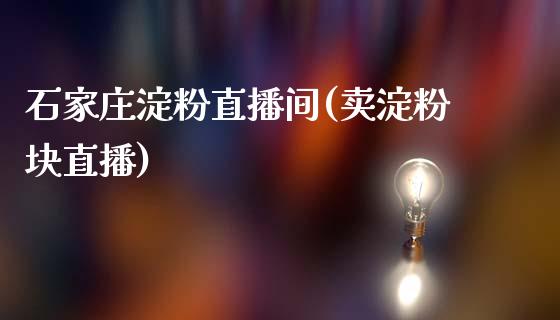 石家庄淀粉直播间(卖淀粉块直播)